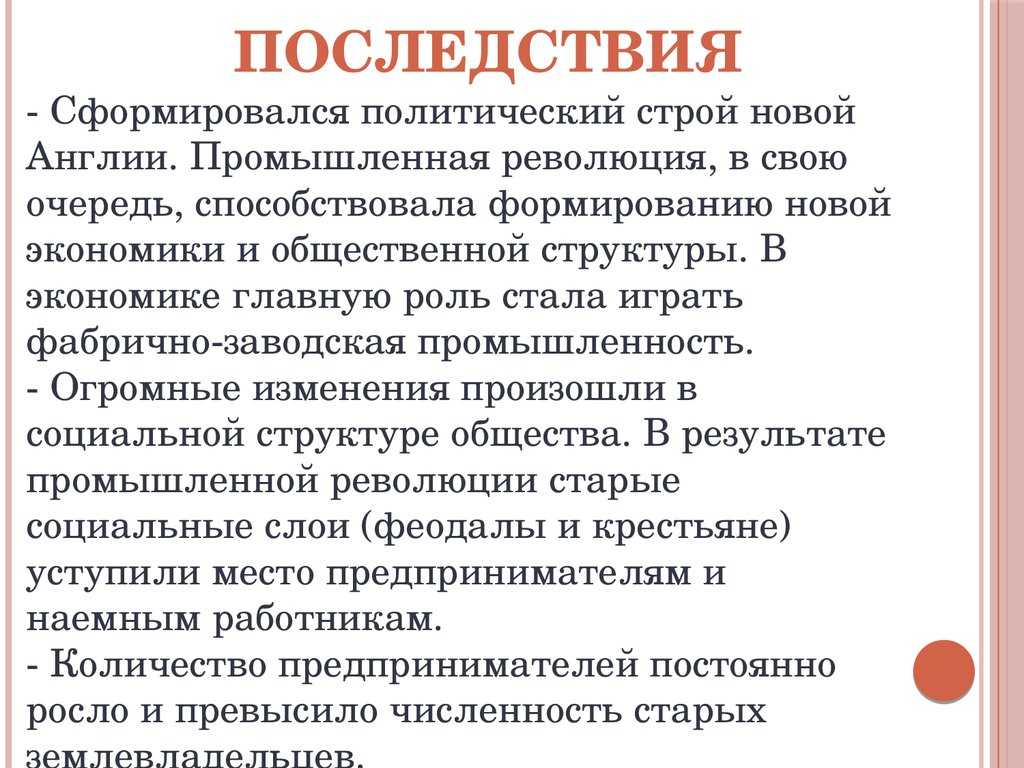 ПОСЛЕДСТВИЯ

- Сформировался политический строй новой Англии. Промышленная революция, в свою очередь, способствовала формированию новой экономики и общественной структуры. В экономике главную роль стала играть фабрично-заводская промышленность.
- Огромные изменения произошли в социальной структуре общества. В результате промышленной революции старые социальные слои (феодалы и крестьяне) уступили место предпринимателям и наемным работникам.
- Количество предпринимателей постоянно росло и превысило численность старых землевладельцев.